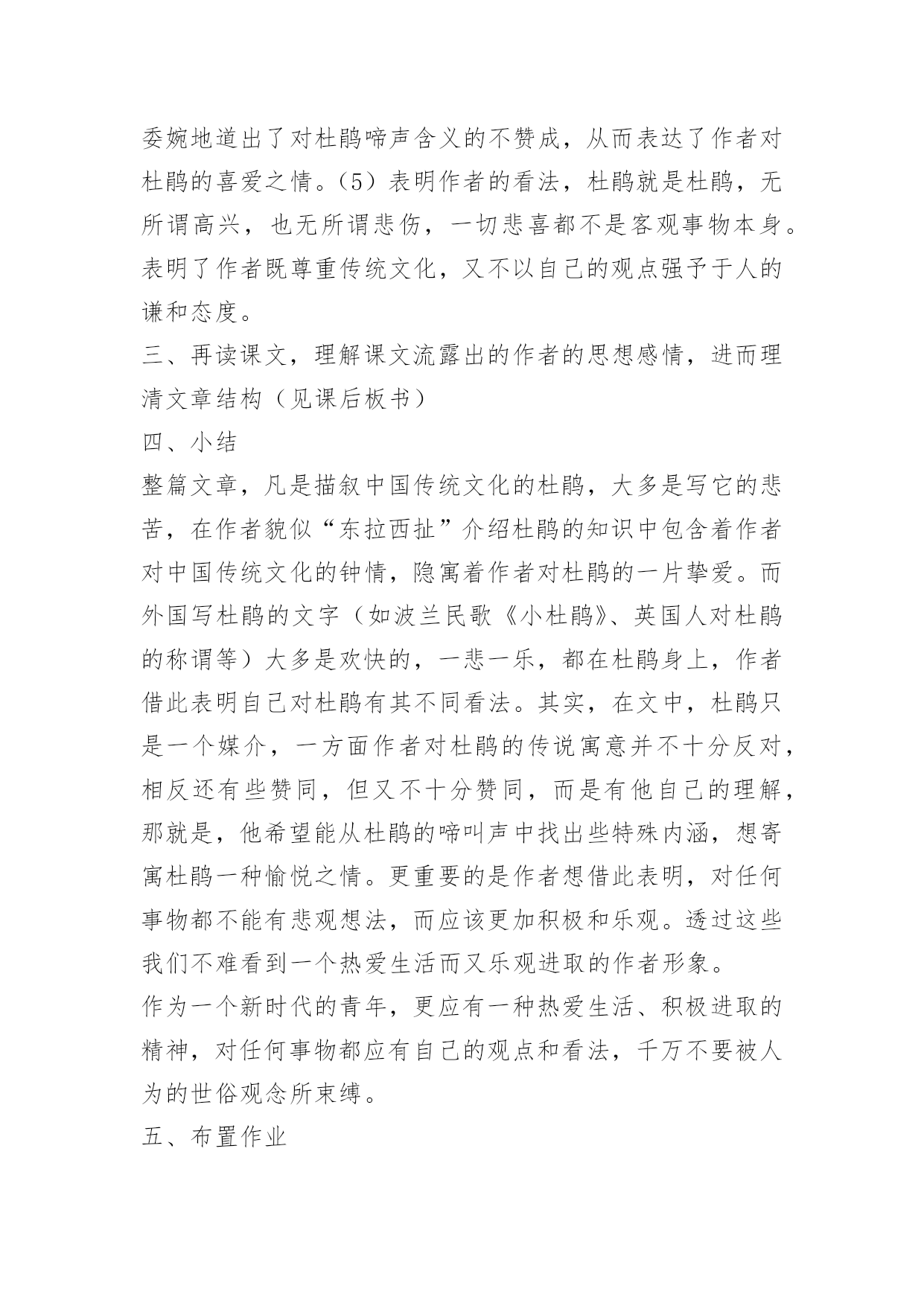 委婉地道出了对杜鹃啼声含义的不赞成，从而表达了作者对杜鹃的喜爱之情。（5）表明作者的看法，杜鹃就是杜鹃，无所谓高兴，也无所谓悲伤，一切悲喜都不是客观事物本身。表明了作者既尊重传统文化，又不以自己的观点强予于人的谦和态度。

三、再读课文，理解课文流露出的作者的思想感情，进而理清文章结构（见课后板书）

四、小结

整篇文章，凡是描叙中国传统文化的杜鹃，大多是写它的悲苦，在作者貌似“东拉西扯”介绍杜鹃的知识中包含着作者对中国传统文化的钟情，隐寓着作者对杜鹃的一片挚爱。而外国写杜鹃的文字（如波兰民歌《小杜鹃》、英国人对杜鹃的称谓等）大多是欢快的，一悲一乐，都在杜鹃身上，作者借此表明自己对杜鹃有其不同看法。其实，在文中，杜鹃只是一个媒介，一方面作者对杜鹃的传说寓意并不十分反对，相反还有些赞同，但又不十分赞同，而是有他自己的理解，那就是，他希望能从杜鹃的啼叫声中找出些特殊内涵，想寄寓杜鹃一种愉悦之情。更重要的是作者想借此表明，对任何事物都不能有悲观想法，而应该更加积极和乐观。透过这些我们不难看到一个热爱生活而又乐观进取的作者形象。

作为一个新时代的青年，更应有一种热爱生活、积极进取的精神，对任何事物都应有自己的观点和看法，千万不要被人为的世俗观念所束缚。

五、布置作业